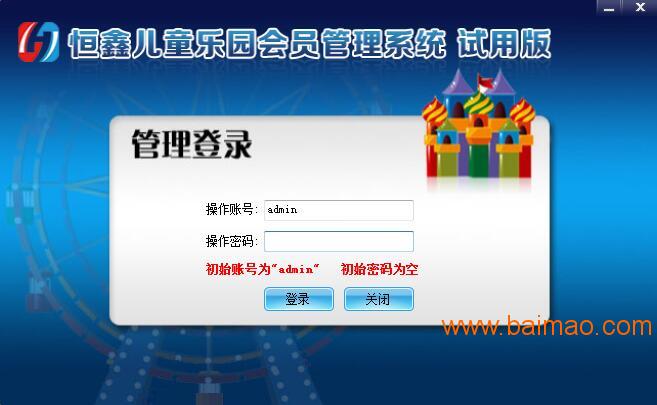 恒鑫儿童乐园会员管理系统 试用版

管理登录

操作账号: admin

操作密码:

初始账号为"admin" 初始密码为空

登录 关闭

www.baimao.com